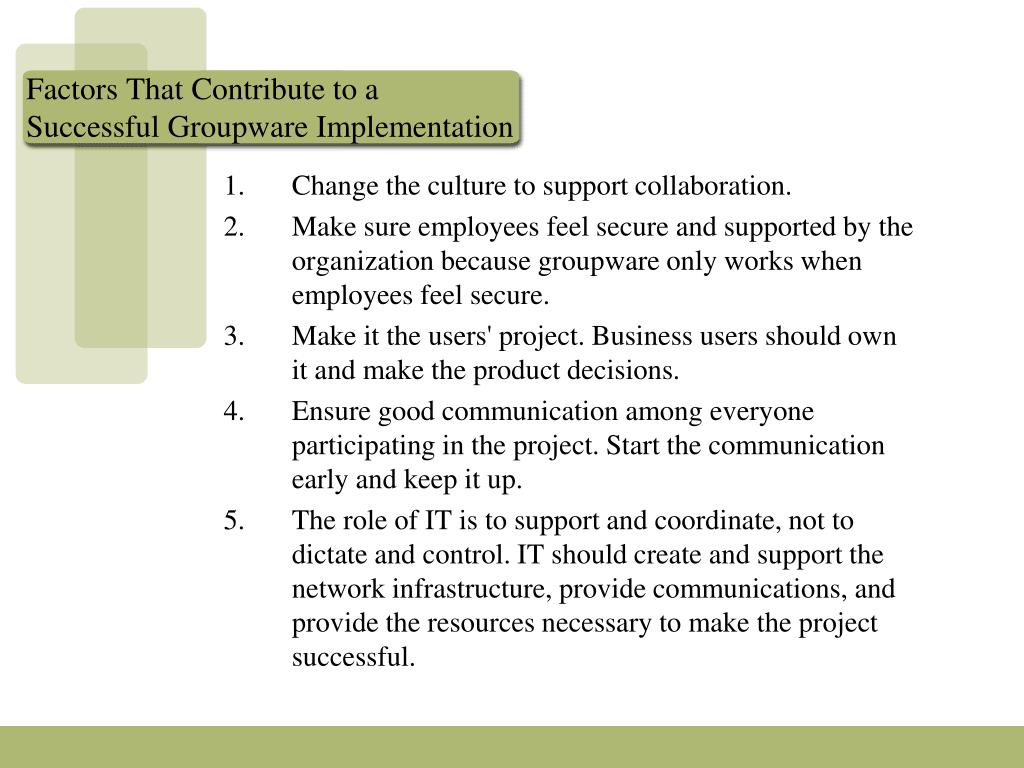 Factors That Contribute to a Successful Groupware Implementation

1. Change the culture to support collaboration.
2. Make sure employees feel secure and supported by the organization because groupware only works when employees feel secure.
3. Make it the users' project. Business users should own it and make the product decisions.
4. Ensure good communication among everyone participating in the project. Start the communication early and keep it up.
5. The role of IT is to support and coordinate, not to dictate and control. IT should create and support the network infrastructure, provide communications, and provide the resources necessary to make the project successful.